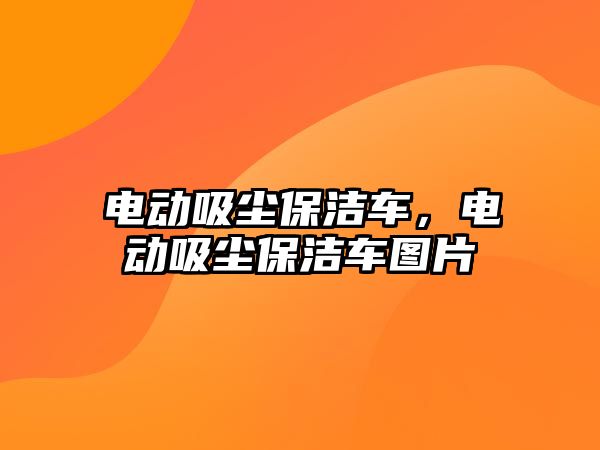 电动吸尘保洁车，电动吸尘保洁车图片